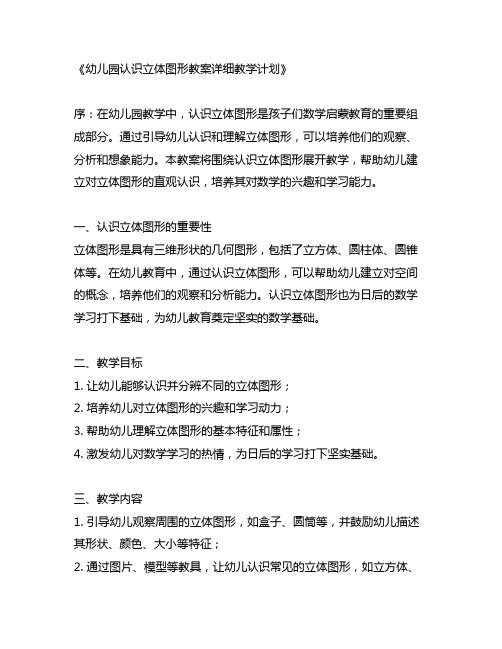 《幼儿园认识立体图形教案详细教学计划》

序：在幼儿园教学中，认识立体图形是孩子们数学启蒙教育的重要组成部分。通过引导幼儿认识和理解立体图形，可以培养他们的观察、分析和想象能力。本教案将围绕认识立体图形展开教学，帮助幼儿建立对立体图形的直观认识，培养其对数学的兴趣和学习能力。

一、认识立体图形的重要性
立体图形是具有三维形状的几何图形，包括了立方体、圆柱体、圆锥体等。在幼儿教育中，通过认识立体图形，可以帮助幼儿建立对空间的概念，培养他们的观察和分析能力。认识立体图形也为日后的数学学习打下基础，为幼儿教育奠定坚实的数学基础。

二、教学目标
1. 让幼儿能够认识并分辨不同的立体图形；
2. 培养幼儿对立体图形的兴趣和学习动力；
3. 帮助幼儿理解立体图形的基本特征和属性；
4. 激发幼儿对数学学习的热情，为日后的学习打下坚实基础。

三、教学内容
1. 引导幼儿观察周围的立体图形，如盒子、圆筒等，并鼓励幼儿描述其形状、颜色、大小等特征；
2. 通过图片、模型等教具，让幼儿认识常见的立体图形，如立方体、